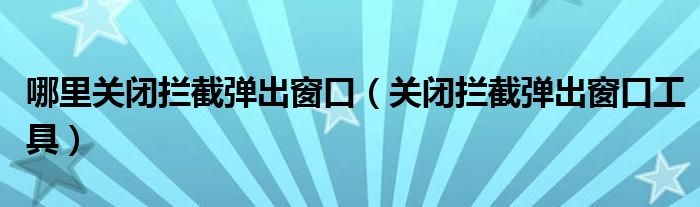 哪里关闭拦截弹出窗口（关闭拦截弹出窗口工具）